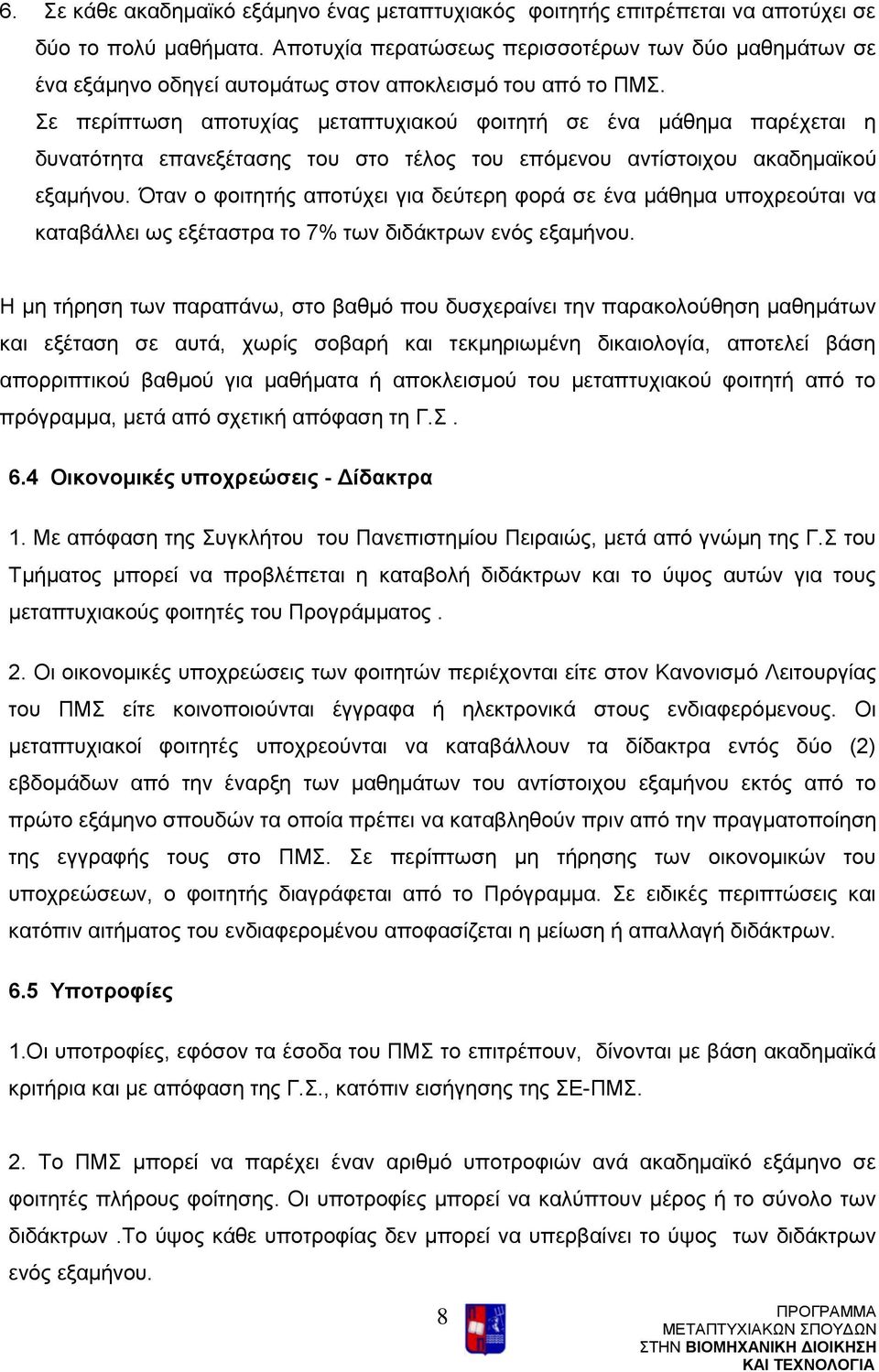 6. Σε κάθε ακαδημαϊκό εξάμηνο ένας μεταπτυχιακός φοιτητής επιτρέπεται να αποτύχει σε δύο το πολύ μαθήματα. Αποτυχία περατώσεως περισσοτέρων των δύο μαθημάτων σε ένα εξάμηνο οδηγεί αυτομάτως στον αποκλεισμό του από το ΠΜΣ.
Σε περίπτωση αποτυχίας μεταπτυχιακού φοιτητή σε ένα μάθημα παρέχεται η δυνατότητα επανεξέτασης του στο τέλος του επόμενου αντίστοιχου ακαδημαϊκού εξαμήνου. Όταν ο φοιτητής αποτύχει για δεύτερη φορά σε ένα μάθημα υποχρεούται να καταβάλλει ως εξέταστρα το 7% των διδάκτρων ενός εξαμήνου.

Η μη τήρηση των παραπάνω, στο βαθμό που δυσχεραίνει την παρακολούθηση μαθημάτων και εξέταση σε αυτά, χωρίς σοβαρή και τεκμηριωμένη δικαιολογία, αποτελεί βάση απορριπτικού βαθμού για μαθήματα ή αποκλεισμού του μεταπτυχιακού φοιτητή από το πρόγραμμα, μετά από σχετική απόφαση τη Γ.Σ .

6.4 Οικονομικές υποχρεώσεις - Δίδακτρα

1. Με απόφαση της Συγκλήτου του Πανεπιστημίου Πειραιώς, μετά από γνώμη της Γ.Σ του Τμήματος μπορεί να προβλέπεται η καταβολή διδάκτρων και το ύψος αυτών για τους μεταπτυχιακούς φοιτητές του Προγράμματος .

2. Οι οικονομικές υποχρεώσεις των φοιτητών περιέχονται είτε στον Κανονισμό Λειτουργίας του ΠΜΣ είτε κοινοποιούνται έγγραφα ή ηλεκτρονικά στους ενδιαφερόμενους. Οι μεταπτυχιακοί φοιτητές υποχρεούνται να καταβάλλουν τα δίδακτρα εντός δύο (2) εβδομάδων από την έναρξη των μαθημάτων του αντίστοιχου εξαμήνου εκτός από το πρώτο εξάμηνο σπουδών τα οποία πρέπει να καταβληθούν πριν από την πραγματοποίηση της εγγραφής τους στο ΠΜΣ. Σε περίπτωση μη τήρησης των οικονομικών του υποχρεώσεων, ο φοιτητής διαγράφεται από το Πρόγραμμα. Σε ειδικές περιπτώσεις και κατόπιν αιτήματος του ενδιαφερομένου αποφασίζεται η μείωση ή απαλλαγή διδάκτρων.

6.5 Υποτροφίες

1.Οι υποτροφίες, εφόσον τα έσοδα του ΠΜΣ το επιτρέπουν, δίνονται με βάση ακαδημαϊκά κριτήρια και με απόφαση της Γ.Σ., κατόπιν εισήγησης της ΣΕ-ΠΜΣ.

2. Το ΠΜΣ μπορεί να παρέχει έναν αριθμό υποτροφιών ανά ακαδημαϊκό εξάμηνο σε φοιτητές πλήρους φοίτησης. Οι υποτροφίες μπορεί να καλύπτουν μέρος ή το σύνολο των διδάκτρων .Το ύψος κάθε υποτροφίας δεν μπορεί να υπερβαίνει το ύψος των διδάκτρων ενός εξαμήνου.

8

ΠΡΟΓΡΑΜΜΑ ΜΕΤΑΠΤΥΧΙΑΚΩΝ ΣΠΟΥΔΩΝ ΣΤΗΝ ΒΙΟΜΗΧΑΝΙΚΗ ΔΙΟΙΚΗΣΗ ΚΑΙ ΤΕΧΝΟΛΟΓΙΑ